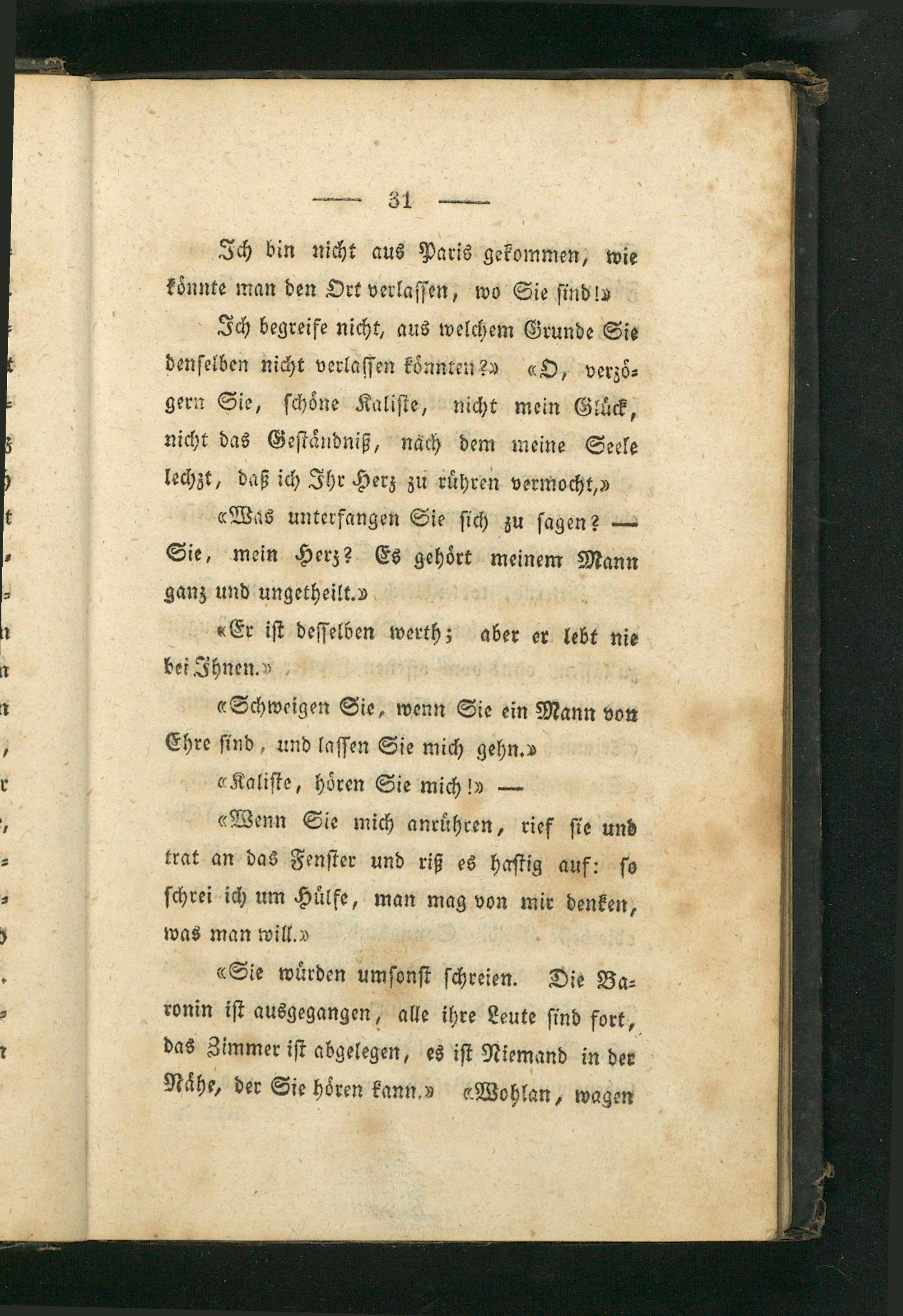 — 31 —

Ich bin nicht aus Paris gekommen, wie könnte man den Ort verlassen, wo Sie sind!»

Ich begreife nicht, aus welchem Grunde Sie denselben nicht verlassen könnten?» «O, verzögern Sie, schöne Kaliste, nicht mein Glück, nicht das Geständniß, nach dem meine Seele lechzt, daß ich Ihr Herz zu rühren vermocht,»

«Was unterfangen Sie sich zu sagen? — Sie, mein Herz? Es gehört meinem Mann ganz und ungetheilt.»

«Er ist desselben werth; aber er lebt nie bei Ihnen.»

«Schweigen Sie, wenn Sie ein Mann von Ehre sind, und lassen Sie mich gehn.»

«Kaliste, hören Sie mich!» —

«Wenn Sie mich anrühren, rief sie und trat an das Fenster und riß es hastig auf: so schrei ich um Hülfe, man mag von mir denken, was man will.»

«Sie würden umsonst schreien. Die Baronin ist ausgegangen, alle ihre Leute sind fort, das Zimmer ist abgelegen, es ist Niemand in der Nähe, der Sie hören kann.» «Wohlan, wagen